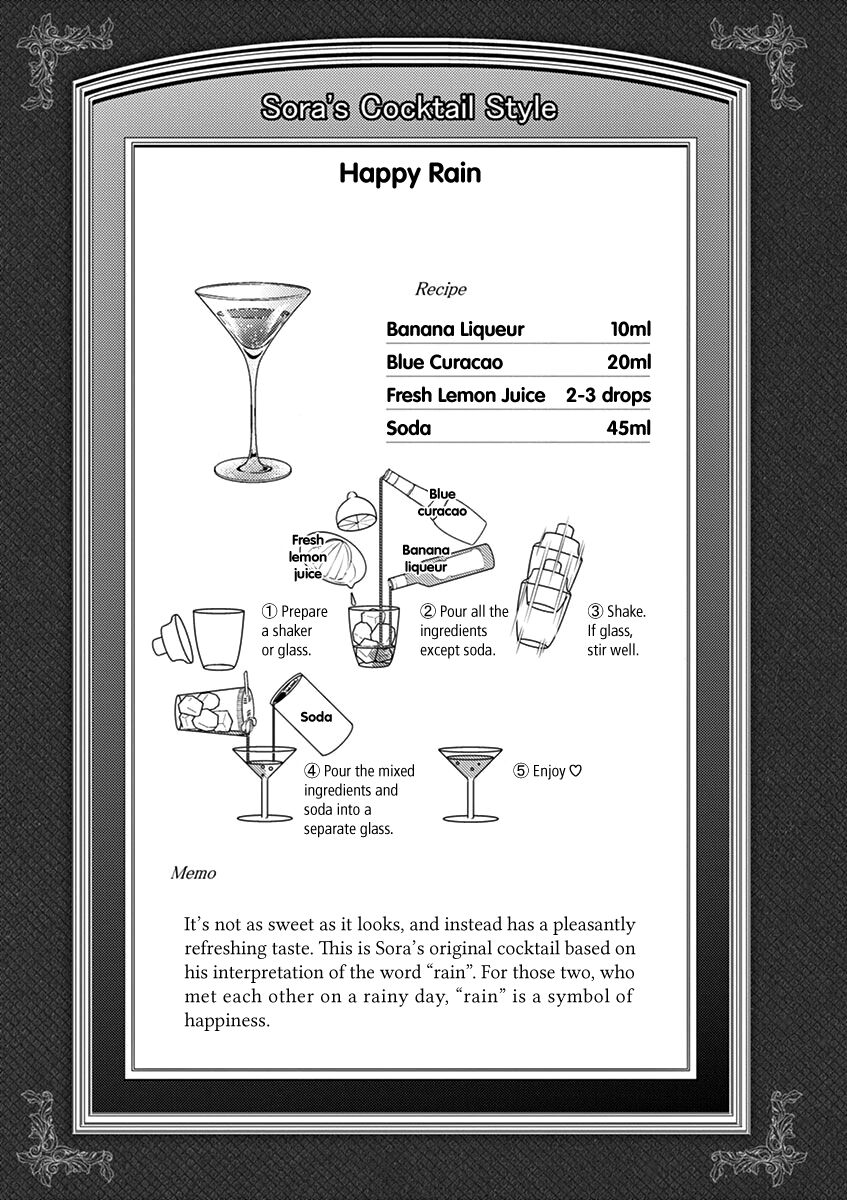 Sora's Cocktail Style

Happy Rain

Recipe

| Banana Liqueur | 10ml |
|---|---|
| Blue Curacao | 20ml |
| Fresh Lemon Juice | 2-3 drops |
| Soda | 45ml |

Blue curacao

Fresh lemon juice

Banana liqueur

① Prepare a shaker or glass.

② Pour all the ingredients except soda.

③ Shake. If glass, stir well.

Soda

④ Pour the mixed ingredients and soda into a separate glass.

⑤ Enjoy ♡

Memo

It's not as sweet as it looks, and instead has a pleasantly refreshing taste. This is Sora's original cocktail based on his interpretation of the word "rain". For those two, who met each other on a rainy day, "rain" is a symbol of happiness.